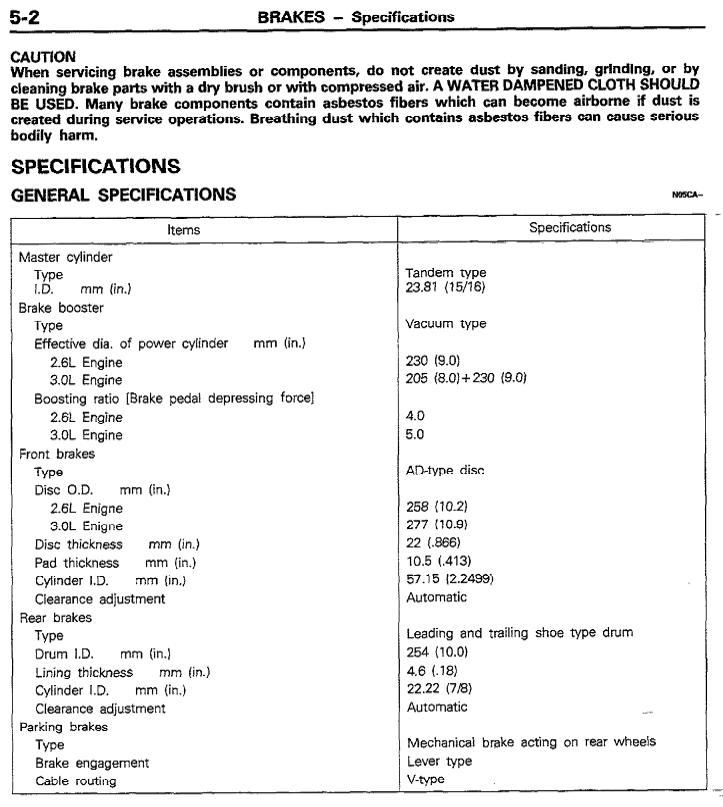 5-2 BRAKES – Specifications

CAUTION
When servicing brake assemblies or components, do not create dust by sanding, grinding, or by cleaning brake parts with a dry brush or with compressed air. A WATER DAMPENED CLOTH SHOULD BE USED. Many brake components contain asbestos fibers which can become airborne if dust is created during service operations. Breathing dust which contains asbestos fibers can cause serious bodily harm.

SPECIFICATIONS

GENERAL SPECIFICATIONS

N05CA–

| Items | Specifications |
|---|---|
| Master cylinder | |
| Type | Tandem type |
| I.D. mm (in.) | 23.81 (15/16) |
| Brake booster | |
| Type | Vacuum type |
| Effective dia. of power cylinder mm (in.) | |
| 2.6L Engine | 230 (9.0) |
| 3.0L Engine | 205 (8.0)+230 (9.0) |
| Boosting ratio [Brake pedal depressing force] | |
| 2.6L Engine | 4.0 |
| 3.0L Engine | 5.0 |
| Front brakes | |
| Type | AD-type disc |
| Disc O.D. mm (in.) | |
| 2.6L Enigne | 258 (10.2) |
| 3.0L Enigne | 277 (10.9) |
| Disc thickness mm (in.) | 22 (.866) |
| Pad thickness mm (in.) | 10.5 (.413) |
| Cylinder I.D. mm (in.) | 57.15 (2.2499) |
| Clearance adjustment | Automatic |
| Rear brakes | |
| Type | Leading and trailing shoe type drum |
| Drum I.D. mm (in.) | 254 (10.0) |
| Lining thickness mm (in.) | 4.6 (.18) |
| Cylinder I.D. mm (in.) | 22.22 (7/8) |
| Clearance adjustment | Automatic |
| Parking brakes | |
| Type | Mechanical brake acting on rear wheels |
| Brake engagement | Lever type |
| Cable routing | V-type |